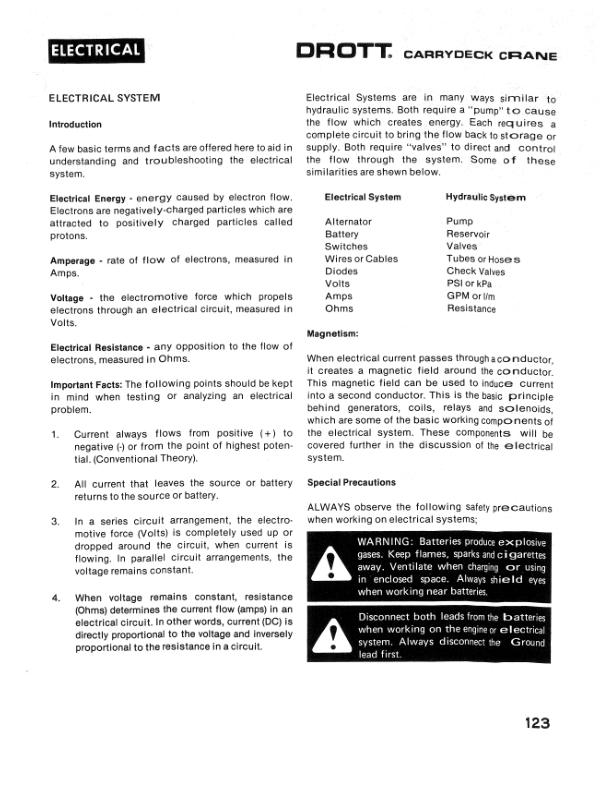 ELECTRICAL

DROTT. CARRYDECK CRANE

ELECTRICAL SYSTEM

Introduction

A few basic terms and facts are offered here to aid in understanding and troubleshooting the electrical system.

Electrical Energy - energy caused by electron flow. Electrons are negatively-charged particles which are attracted to positively charged particles called protons.

Amperage - rate of flow of electrons, measured in Amps.

Voltage - the electromotive force which propels electrons through an electrical circuit, measured in Volts.

Electrical Resistance - any opposition to the flow of electrons, measured in Ohms.

Important Facts: The following points should be kept in mind when testing or analyzing an electrical problem.

1. Current always flows from positive (+) to negative (-) or from the point of highest potential. (Conventional Theory).

2. All current that leaves the source or battery returns to the source or battery.

3. In a series circuit arrangement, the electromotive force (Volts) is completely used up or dropped around the circuit, when current is flowing. In parallel circuit arrangements, the voltage remains constant.

4. When voltage remains constant, resistance (Ohms) determines the current flow (amps) in an electrical circuit. In other words, current (DC) is directly proportional to the voltage and inversely proportional to the resistance in a circuit.

Electrical Systems are in many ways similar to hydraulic systems. Both require a "pump" to cause the flow which creates energy. Each requires a complete circuit to bring the flow back to storage or supply. Both require "valves" to direct and control the flow through the system. Some of these similarities are shown below.

| Electrical System | Hydraulic System |
|---|---|
| Alternator | Pump |
| Battery | Reservoir |
| Switches | Valves |
| Wires or Cables | Tubes or Hoses |
| Diodes | Check Valves |
| Volts | PSI or kPa |
| Amps | GPM or l/m |
| Ohms | Resistance |

Magnetism:

When electrical current passes through a conductor, it creates a magnetic field around the conductor. This magnetic field can be used to induce current into a second conductor. This is the basic principle behind generators, coils, relays and solenoids, which are some of the basic working components of the electrical system. These components will be covered further in the discussion of the electrical system.

Special Precautions

ALWAYS observe the following safety precautions when working on electrical systems;

WARNING: Batteries produce explosive gases. Keep flames, sparks and cigarettes away. Ventilate when charging or using in enclosed space. Always shield eyes when working near batteries.

Disconnect both leads from the batteries when working on the engine or electrical system. Always disconnect the Ground lead first.

123